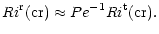 $Ri^{\mathrm{r}}(\mathrm{cr}) \approx Pe^{-1} Ri^{\mathrm{t}}(\mathrm{cr}).$